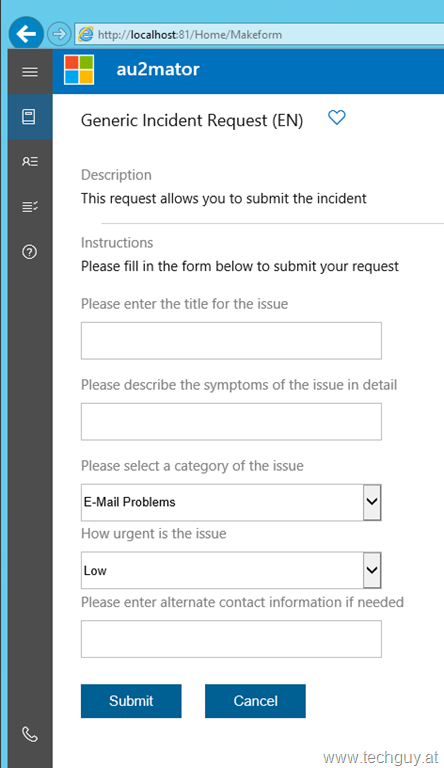 http://localhost:81/Home/Makeform

au2mator

Generic Incident Request (EN)

Description
This request allows you to submit the incident

Instructions
Please fill in the form below to submit your request

Please enter the title for the issue

Please describe the symptoms of the issue in detail

Please select a category of the issue

E-Mail Problems

How urgent is the issue

Low

Please enter alternate contact information if needed

Submit

Cancel

www.techguy.at